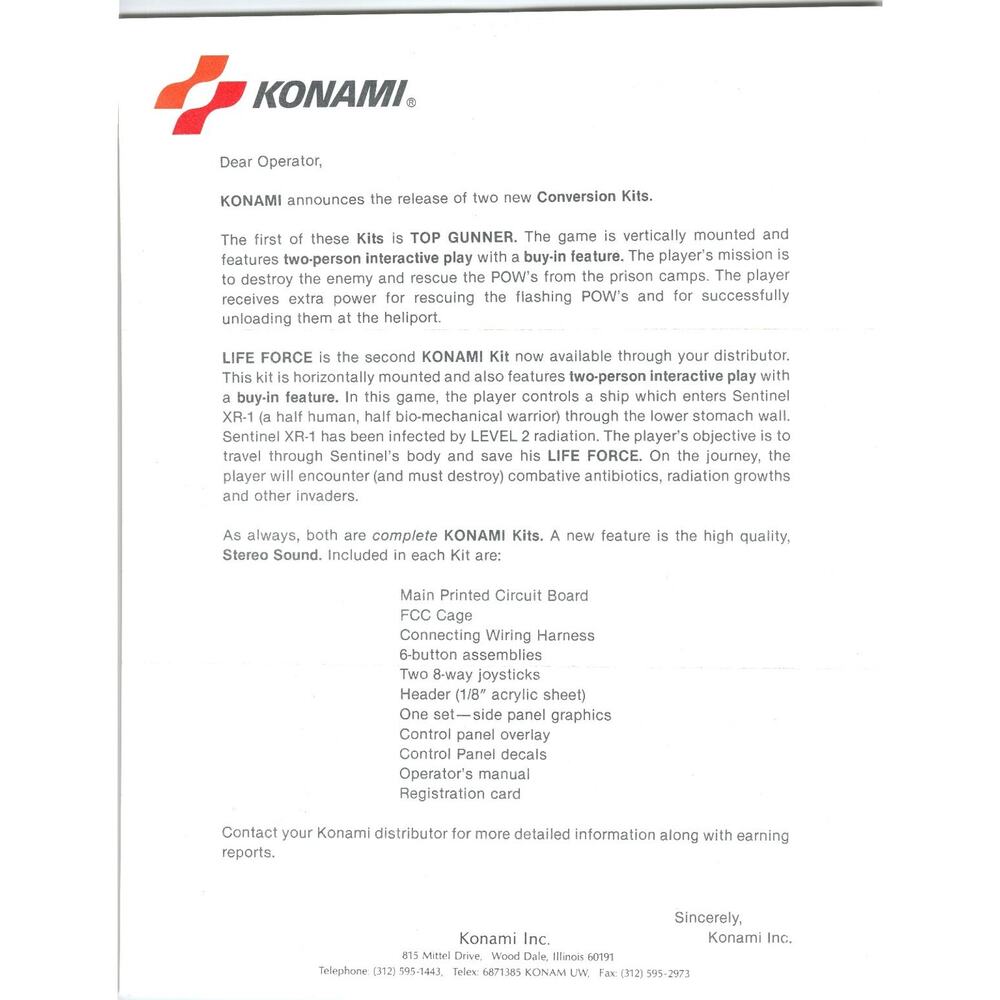 KONAMI®

Dear Operator,

KONAMI announces the release of two new Conversion Kits.

The first of these Kits is TOP GUNNER. The game is vertically mounted and features two-person interactive play with a buy-in feature. The player's mission is to destroy the enemy and rescue the POW's from the prison camps. The player receives extra power for rescuing the flashing POW's and for successfully unloading them at the heliport.

LIFE FORCE is the second KONAMI Kit now available through your distributor. This kit is horizontally mounted and also features two-person interactive play with a buy-in feature. In this game, the player controls a ship which enters Sentinel XR-1 (a half human, half bio-mechanical warrior) through the lower stomach wall. Sentinel XR-1 has been infected by LEVEL 2 radiation. The player's objective is to travel through Sentinel's body and save his LIFE FORCE. On the journey, the player will encounter (and must destroy) combative antibiotics, radiation growths and other invaders.

As always, both are complete KONAMI Kits. A new feature is the high quality, Stereo Sound. Included in each Kit are:

Main Printed Circuit Board
FCC Cage
Connecting Wiring Harness
6-button assemblies
Two 8-way joysticks
Header (1/8" acrylic sheet)
One set—side panel graphics
Control panel overlay
Control Panel decals
Operator's manual
Registration card

Contact your Konami distributor for more detailed information along with earning reports.

Sincerely,
Konami Inc.

Konami Inc.
815 Mittel Drive, Wood Dale, Illinois 60191
Telephone: (312) 595-1443, Telex: 6871385 KONAM UW, Fax: (312) 595-2973